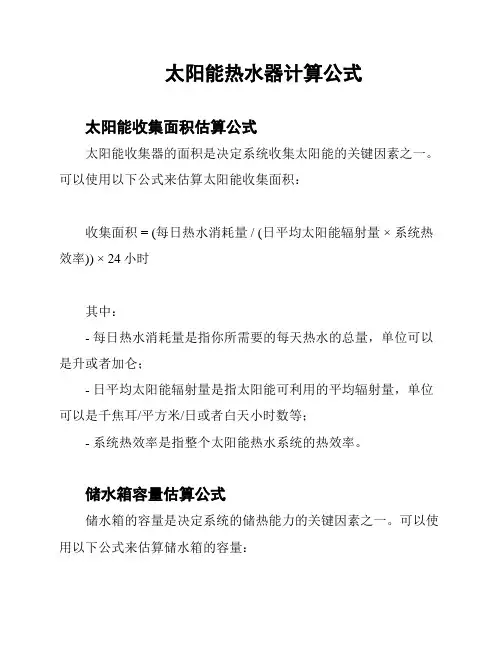 太阳能热水器计算公式

太阳能收集面积估算公式

太阳能收集器的面积是决定系统收集太阳能的关键因素之一。可以使用以下公式来估算太阳能收集面积：

收集面积 = (每日热水消耗量 / (日平均太阳能辐射量 × 系统热效率)) × 24 小时

其中：

- 每日热水消耗量是指你所需要的每天热水的总量，单位可以是升或者加仑；

- 日平均太阳能辐射量是指太阳能可利用的平均辐射量，单位可以是千焦耳/平方米/日或者白天小时数等；

- 系统热效率是指整个太阳能热水系统的热效率。

储水箱容量估算公式

储水箱的容量是决定系统的储热能力的关键因素之一。可以使用以下公式来估算储水箱的容量：